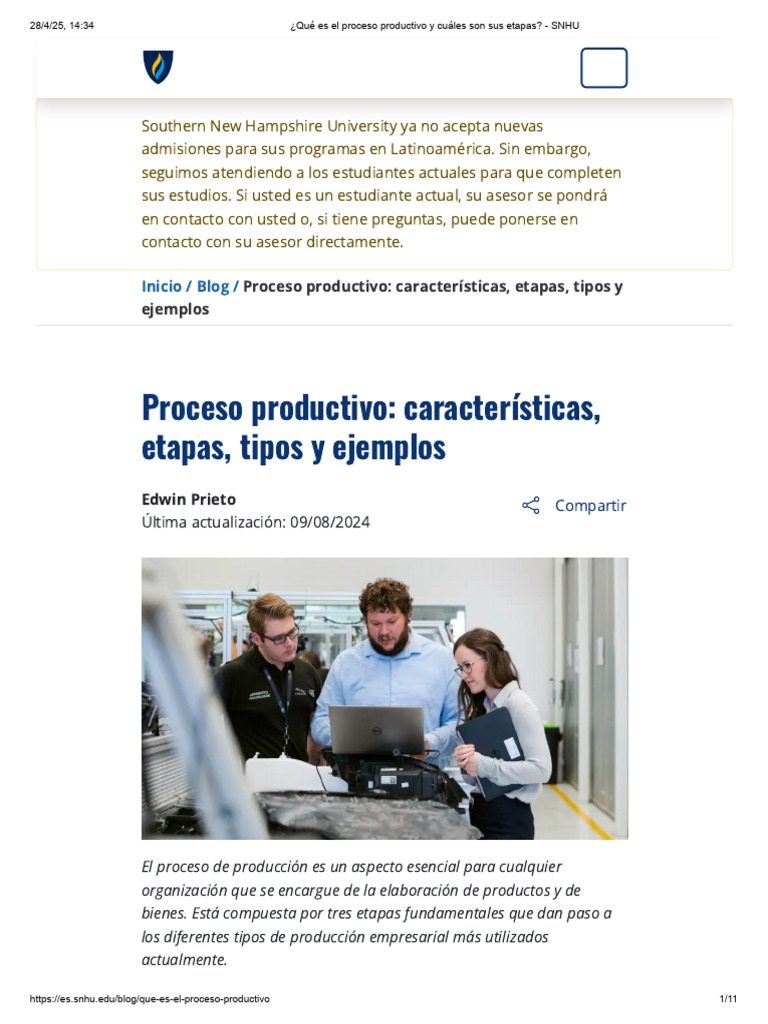 28/4/25, 14:34 ¿Qué es el proceso productivo y cuáles son sus etapas? - SNHU

Southern New Hampshire University ya no acepta nuevas admisiones para sus programas en Latinoamérica. Sin embargo, seguimos atendiendo a los estudiantes actuales para que completen sus estudios. Si usted es un estudiante actual, su asesor se pondrá en contacto con usted o, si tiene preguntas, puede ponerse en contacto con su asesor directamente.

Inicio / Blog / Proceso productivo: características, etapas, tipos y ejemplos

Proceso productivo: características, etapas, tipos y ejemplos

Edwin Prieto
Última actualización: 09/08/2024

Compartir

El proceso de producción es un aspecto esencial para cualquier organización que se encargue de la elaboración de productos y de bienes. Está compuesta por tres etapas fundamentales que dan paso a los diferentes tipos de producción empresarial más utilizados actualmente.

https://es.snhu.edu/blog/que-es-el-proceso-productivo 1/11